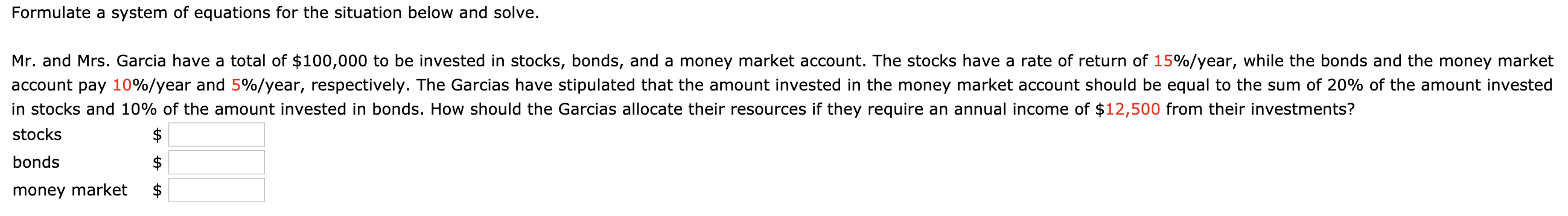 Formulate a system of equations for the situation below and solve.

Mr. and Mrs. Garcia have a total of \$100,000 to be invested in stocks, bonds, and a money market account. The stocks have a rate of return of 15%/year, while the bonds and the money market account pay 10%/year and 5%/year, respectively. The Garcias have stipulated that the amount invested in the money market account should be equal to the sum of 20% of the amount invested in stocks and 10% of the amount invested in bonds. How should the Garcias allocate their resources if they require an annual income of \$12,500 from their investments?

stocks \$

bonds \$

money market \$